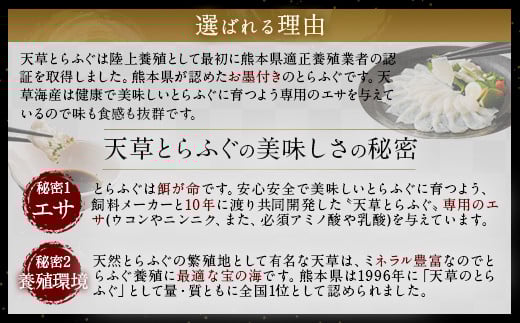 選ばれる理由

天草とらふぐは陸上養殖として最初に熊本県適正養殖業者の認証を取得しました。熊本県が認めたお墨付きのとらふぐです。天草海産は健康で美味しいとらふぐに育つよう専用のエサを与えているので味も食感も抜群です。

天草とらふぐの美味しさの秘密

秘密1
エサ

とらふぐは餌が命です。安心安全で美味しいとらふぐに育つよう、飼料メーカーと10年に渡り共同開発した〝天草とらふぐ〟専用のエサ(ウコンやニンニク、また、必須アミノ酸や乳酸)を与えています。

秘密2
養殖環境

天然とらふぐの繁殖地として有名な天草は、ミネラル豊富なのでとらふぐ養殖に最適な宝の海です。熊本県は1996年に「天草のとらふぐ」として量・質ともに全国1位として認められました。